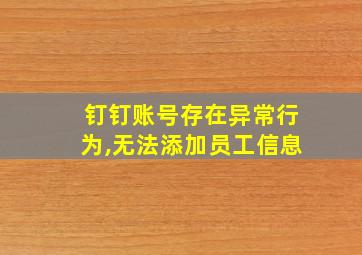 钉钉账号存在异常行为,无法添加员工信息